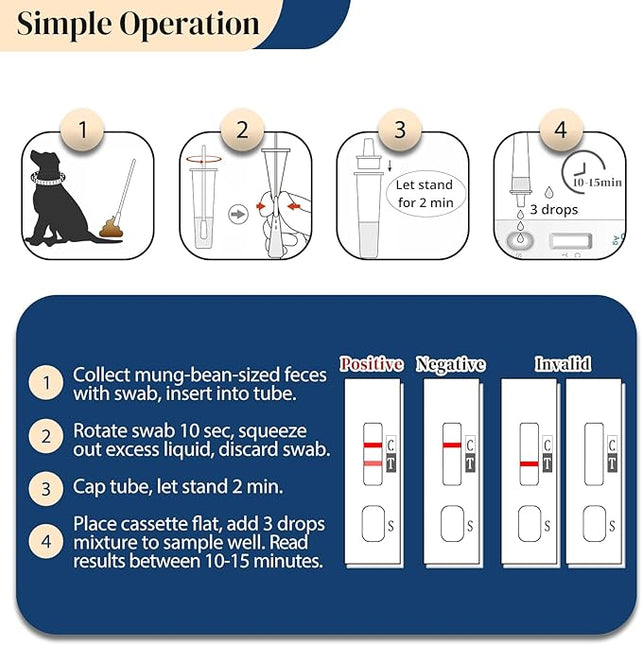 Simple Operation

1

2

3

Let stand for 2 min

4

10-15min

3 drops

1 Collect mung-bean-sized feces with swab, insert into tube.

2 Rotate swab 10 sec, squeeze out excess liquid, discard swab.

3 Cap tube, let stand 2 min.

4 Place cassette flat, add 3 drops mixture to sample well. Read results between 10-15 minutes.

Positive

C
T
S

Negative

C
T
S

Invalid

C
T
S

C
T
S